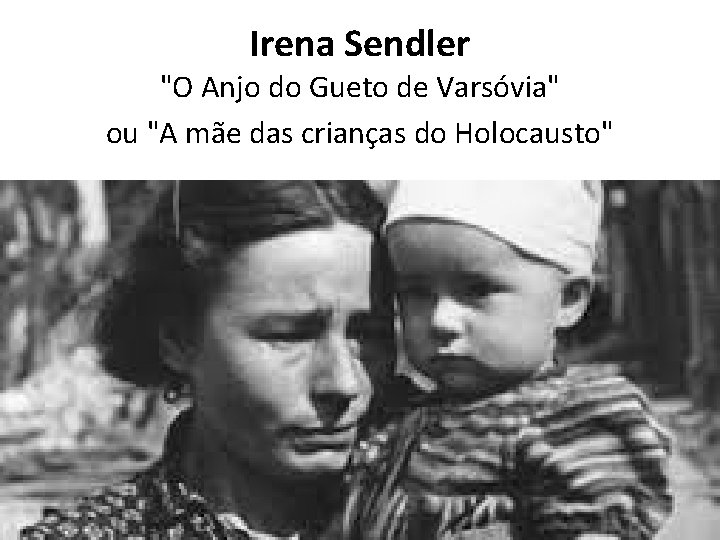 Irena Sendler
"O Anjo do Gueto de Varsóvia"
ou "A mãe das crianças do Holocausto"